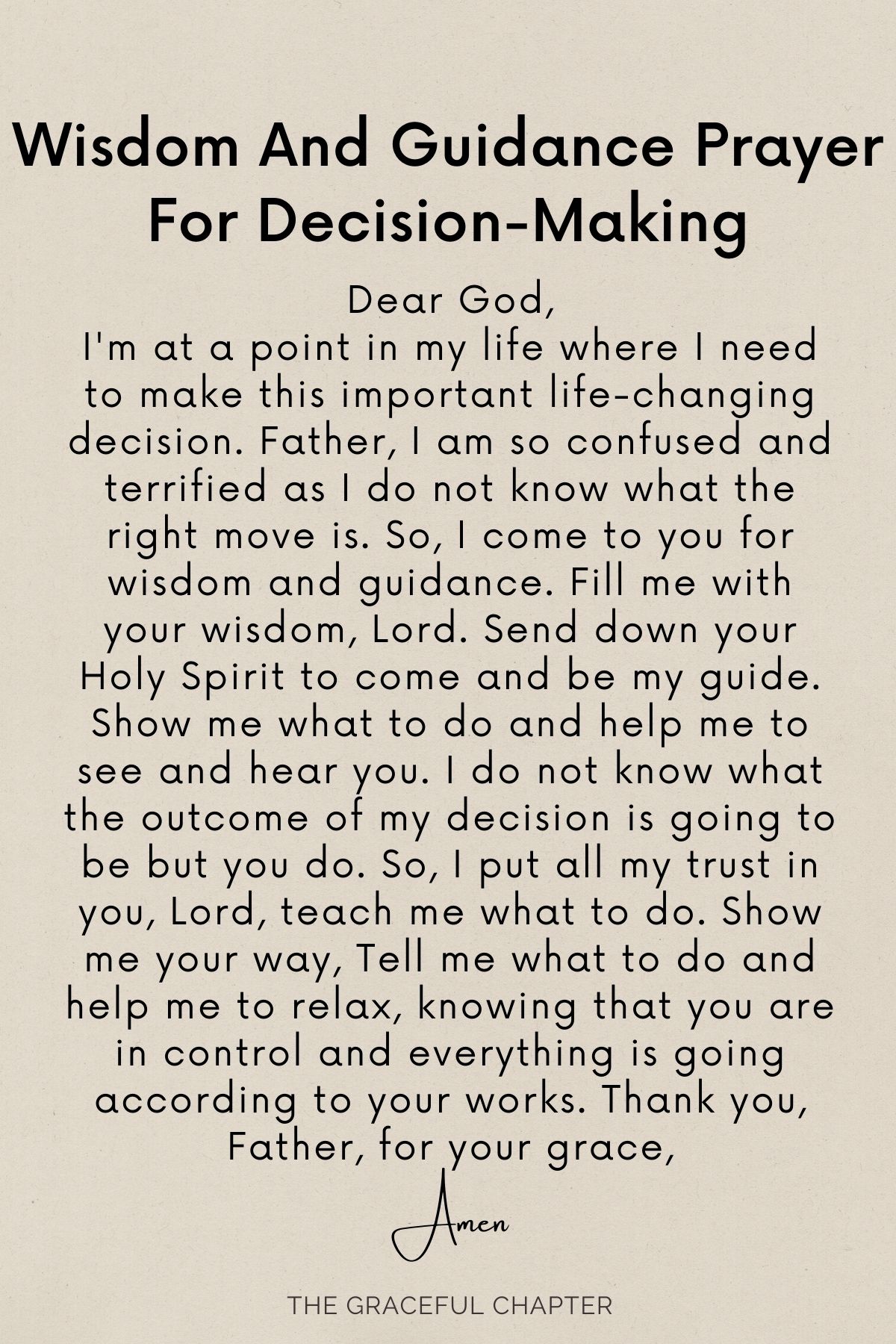 Wisdom And Guidance Prayer For Decision-Making

Dear God,
I'm at a point in my life where I need to make this important life-changing decision. Father, I am so confused and terrified as I do not know what the right move is. So, I come to you for wisdom and guidance. Fill me with your wisdom, Lord. Send down your Holy Spirit to come and be my guide. Show me what to do and help me to see and hear you. I do not know what the outcome of my decision is going to be but you do. So, I put all my trust in you, Lord, teach me what to do. Show me your way, Tell me what to do and help me to relax, knowing that you are in control and everything is going according to your works. Thank you, Father, for your grace,

Amen

THE GRACEFUL CHAPTER